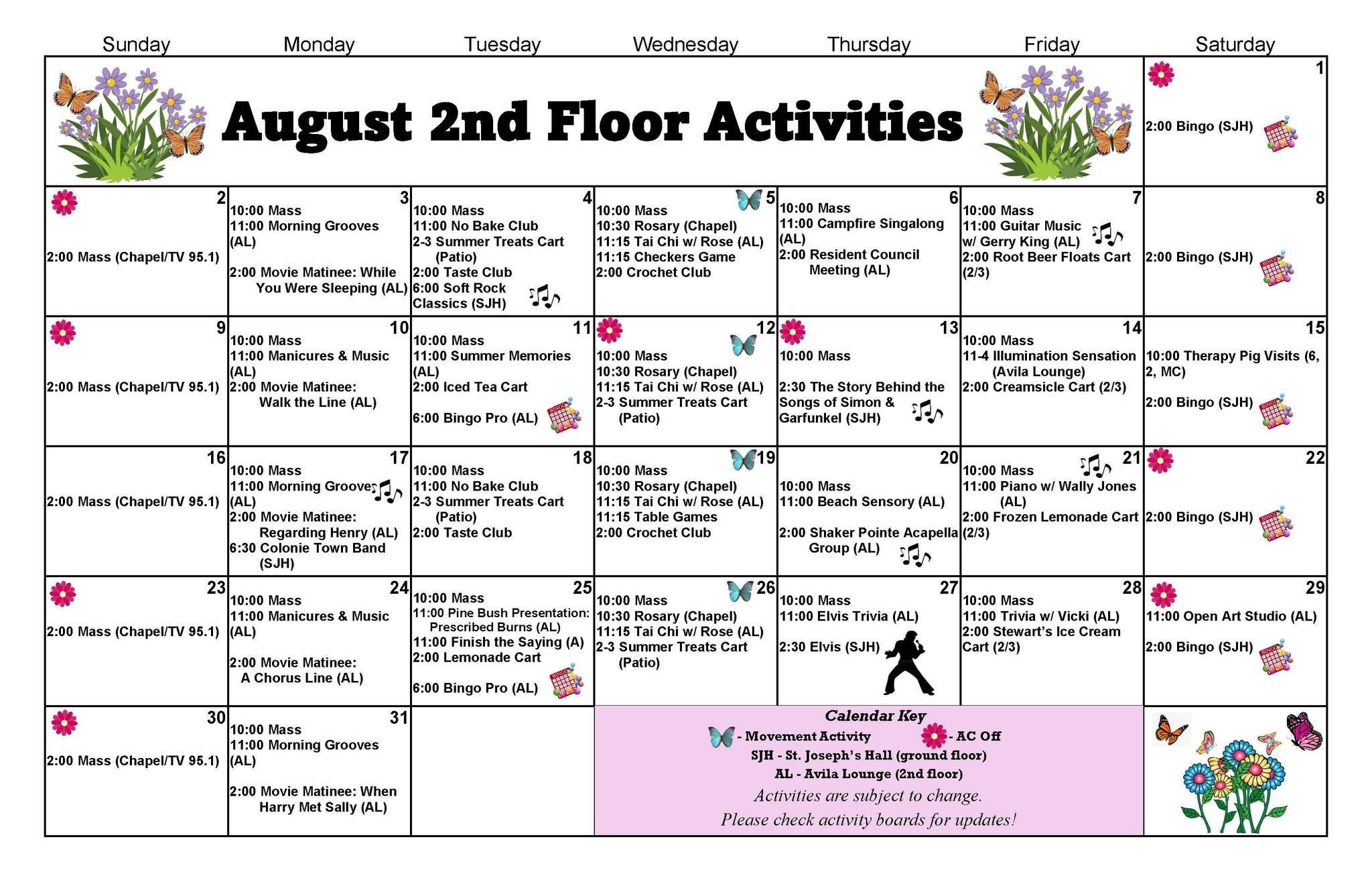 | Sunday | Monday | Tuesday | Wednesday | Thursday | Friday | Saturday |
|---|---|---|---|---|---|---|
| August 2nd Floor Activities | | | | | | 1 2:00 Bingo (SJH) |
| 2 2:00 Mass (Chapel/TV 95.1) | 3 10:00 Mass 11:00 Morning Grooves (AL) 2:00 Movie Matinee: While You Were Sleeping (AL) | 4 10:00 Mass 11:00 No Bake Club 2-3 Summer Treats Cart (Patio) 2:00 Taste Club 6:00 Soft Rock Classics (SJH) | 5 10:00 Mass 10:30 Rosary (Chapel) 11:15 Tai Chi w/ Rose (AL) 11:15 Checkers Game 2:00 Crochet Club | 6 10:00 Mass 11:00 Campfire Singalong (AL) 2:00 Resident Council Meeting (AL) | 7 10:00 Mass 11:00 Guitar Music w/ Gerry King (AL) 2:00 Root Beer Floats Cart (2/3) | 8 2:00 Bingo (SJH) |
| 9 2:00 Mass (Chapel/TV 95.1) | 10 10:00 Mass 11:00 Manicures & Music (AL) 2:00 Movie Matinee: Walk the Line (AL) | 11 10:00 Mass 11:00 Summer Memories (AL) 2:00 Iced Tea Cart 6:00 Bingo Pro (AL) | 12 10:00 Mass 10:30 Rosary (Chapel) 11:15 Tai Chi w/ Rose (AL) 2-3 Summer Treats Cart (Patio) | 13 10:00 Mass 2:30 The Story Behind the Songs of Simon & Garfunkel (SJH) | 14 10:00 Mass 11-4 Illumination Sensation (Avila Lounge) 2:00 Creamsicle Cart (2/3) | 15 10:00 Therapy Pig Visits (6, 2, MC) 2:00 Bingo (SJH) |
| 16 2:00 Mass (Chapel/TV 95.1) | 17 10:00 Mass 11:00 Morning Grooves (AL) 2:00 Movie Matinee: Regarding Henry (AL) 6:30 Colonie Town Band (SJH) | 18 10:00 Mass 11:00 No Bake Club 2-3 Summer Treats Cart (Patio) 2:00 Taste Club | 19 10:00 Mass 10:30 Rosary (Chapel) 11:15 Tai Chi w/ Rose (AL) 11:15 Table Games 2:00 Crochet Club | 20 10:00 Mass 11:00 Beach Sensory (AL) 2:00 Shaker Pointe Acapella Group (AL) | 21 10:00 Mass 11:00 Piano w/ Wally Jones (AL) 2:00 Frozen Lemonade Cart (2/3) | 22 2:00 Bingo (SJH) |
| 23 2:00 Mass (Chapel/TV 95.1) | 24 10:00 Mass 11:00 Manicures & Music (AL) 2:00 Movie Matinee: A Chorus Line (AL) | 25 10:00 Mass 11:00 Pine Bush Presentation: Prescribed Burns (AL) 11:00 Finish the Saying (A) 2:00 Lemonade Cart 6:00 Bingo Pro (AL) | 26 10:00 Mass 10:30 Rosary (Chapel) 11:15 Tai Chi w/ Rose (AL) 2-3 Summer Treats Cart (Patio) | 27 10:00 Mass 11:00 Elvis Trivia (AL) 2:30 Elvis (SJH) | 28 10:00 Mass 11:00 Trivia w/ Vicki (AL) 2:00 Stewart's Ice Cream Cart (2/3) | 29 11:00 Open Art Studio (AL) 2:00 Bingo (SJH) |
| 30 2:00 Mass (Chapel/TV 95.1) | 31 10:00 Mass 11:00 Morning Grooves (AL) 2:00 Movie Matinee: When Harry Met Sally (AL) | | Calendar Key - Movement Activity - AC Off SJH - St. Joseph's Hall (ground floor) AL - Avila Lounge (2nd floor) Activities are subject to change. Please check activity boards for updates! | | | |